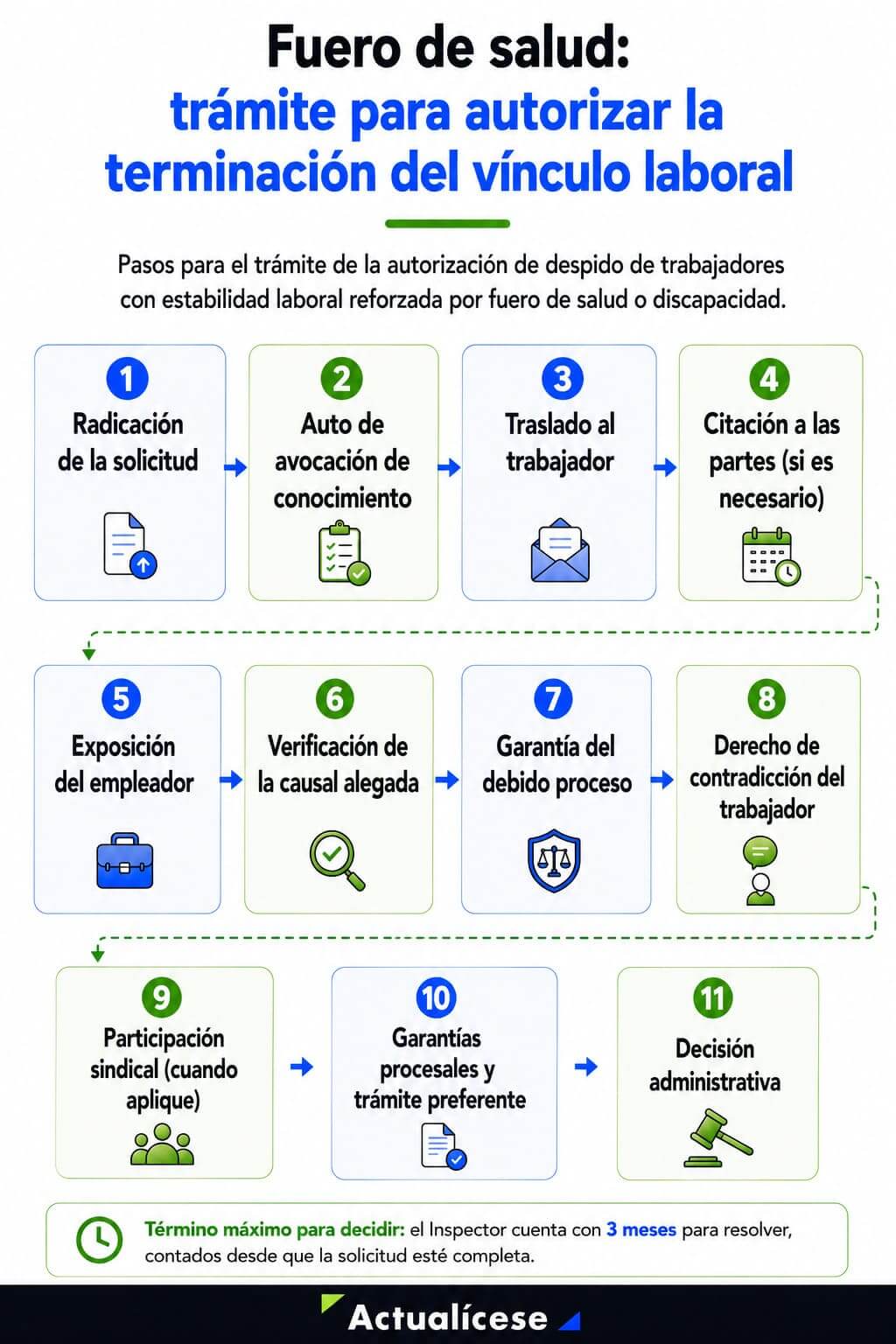 Fuero de salud:
trámite para autorizar la terminación del vínculo laboral

Pasos para el trámite de la autorización de despido de trabajadores con estabilidad laboral reforzada por fuero de salud o discapacidad.

1
Radicación de la solicitud

2
Auto de avocación de conocimiento

3
Traslado al trabajador

4
Citación a las partes (si es necesario)

5
Exposición del empleador

6
Verificación de la causal alegada

7
Garantía del debido proceso

8
Derecho de contradicción del trabajador

9
Participación sindical (cuando aplique)

10
Garantías procesales y trámite preferente

11
Decisión administrativa

Término máximo para decidir: el Inspector cuenta con 3 meses para resolver, contados desde que la solicitud esté completa.

Actualícese